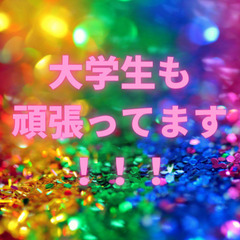 大学生も
頑張ってます
！！！